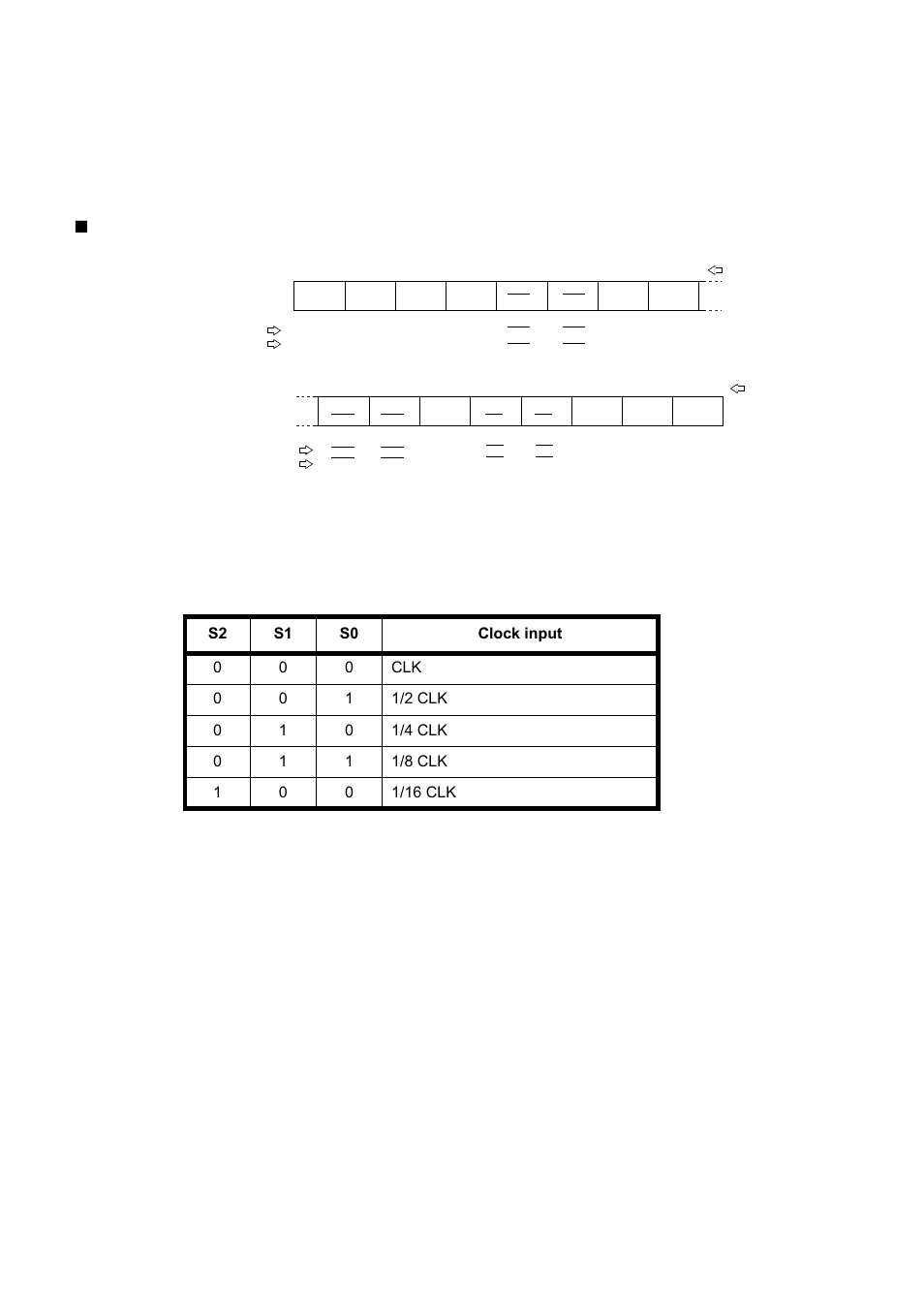 | S2 | S1 | S0 | Clock input |
|---|---|---|---|
| 0 | 0 | 0 | CLK |
| 0 | 0 | 1 | 1/2 CLK |
| 0 | 1 | 0 | 1/4 CLK |
| 0 | 1 | 1 | 1/8 CLK |
| 1 | 0 | 0 | 1/16 CLK |